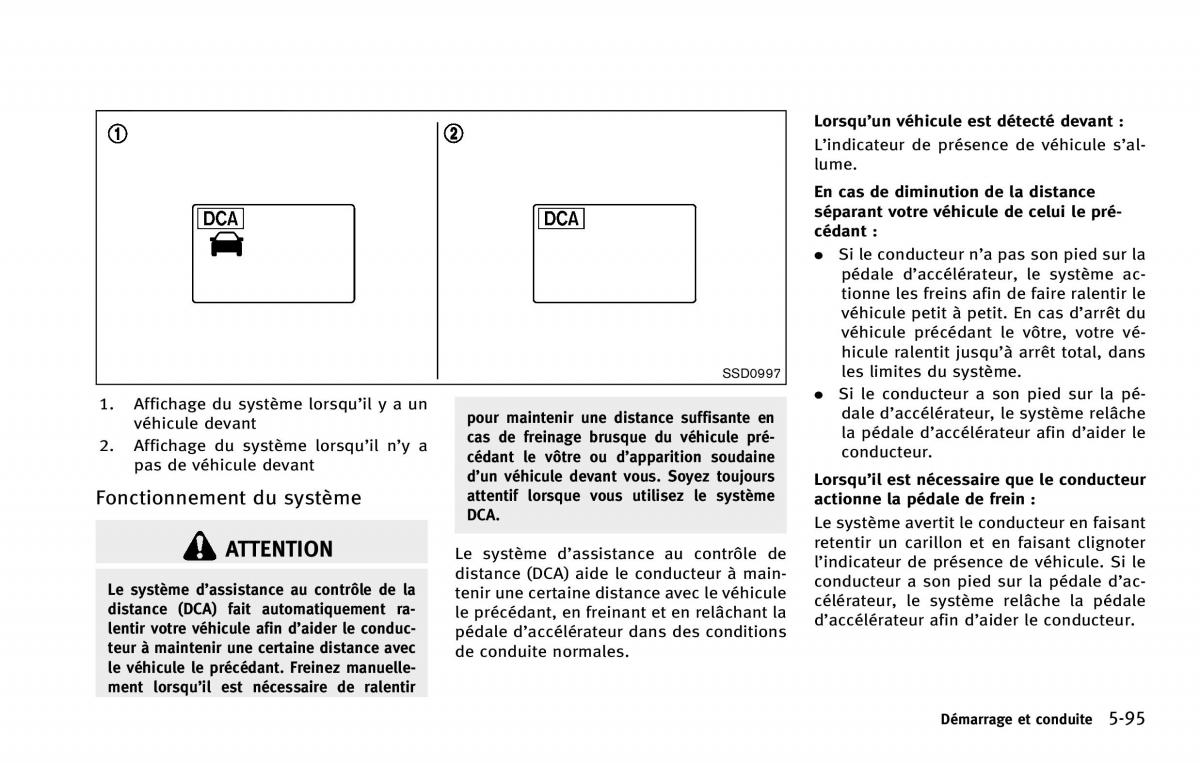 ①

DCA

②

DCA

SSD0997

1. Affichage du système lorsqu'il y a un véhicule devant
2. Affichage du système lorsqu'il n'y a pas de véhicule devant

Fonctionnement du système

ATTENTION

Le système d'assistance au contrôle de la distance (DCA) fait automatiquement ralentir votre véhicule afin d'aider le conducteur à maintenir une certaine distance avec le véhicule le précédant. Freinez manuellement lorsqu'il est nécessaire de ralentir pour maintenir une distance suffisante en cas de freinage brusque du véhicule précédant le vôtre ou d'apparition soudaine d'un véhicule devant vous. Soyez toujours attentif lorsque vous utilisez le système DCA.

Le système d'assistance au contrôle de distance (DCA) aide le conducteur à maintenir une certaine distance avec le véhicule le précédant, en freinant et en relâchant la pédale d'accélérateur dans des conditions de conduite normales.

Lorsqu'un véhicule est détecté devant :
L'indicateur de présence de véhicule s'allume.

En cas de diminution de la distance séparant votre véhicule de celui le précédant :
● Si le conducteur n'a pas son pied sur la pédale d'accélérateur, le système actionne les freins afin de faire ralentir le véhicule petit à petit. En cas d'arrêt du véhicule précédant le vôtre, votre véhicule ralentit jusqu'à arrêt total, dans les limites du système.
● Si le conducteur a son pied sur la pédale d'accélérateur, le système relâche la pédale d'accélérateur afin d'aider le conducteur.

Lorsqu'il est nécessaire que le conducteur actionne la pédale de frein :
Le système avertit le conducteur en faisant retentir un carillon et en faisant clignoter l'indicateur de présence de véhicule. Si le conducteur a son pied sur la pédale d'accélérateur, le système relâche la pédale d'accélérateur afin d'aider le conducteur.

Démarrage et conduite 5-95